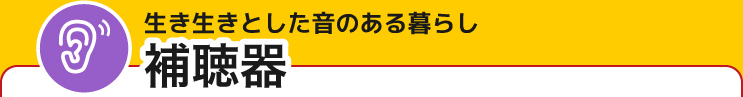 生き生きとした音のある暮らし
補聴器